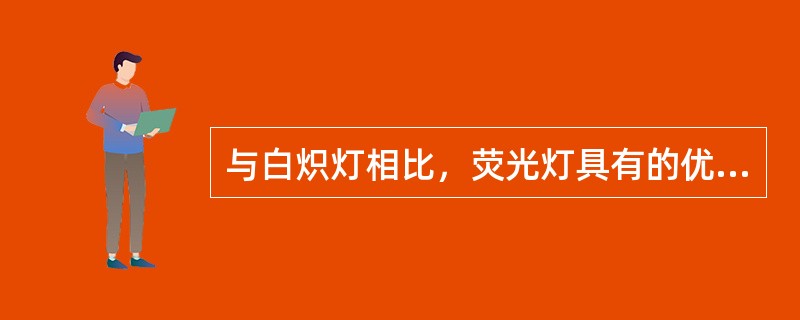 与白炽灯相比，荧光灯具有的优...